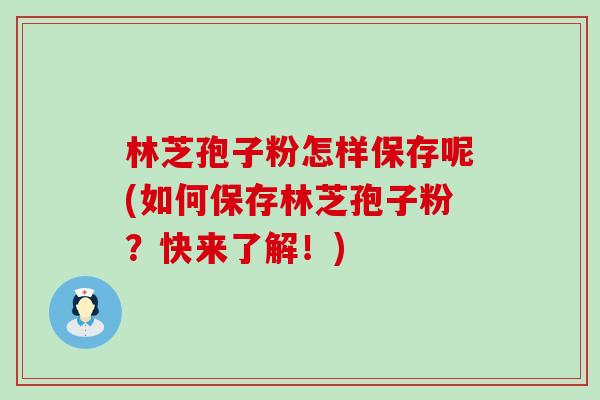 林芝孢子粉怎样保存呢(如何保存林芝孢子粉？快来了解！)